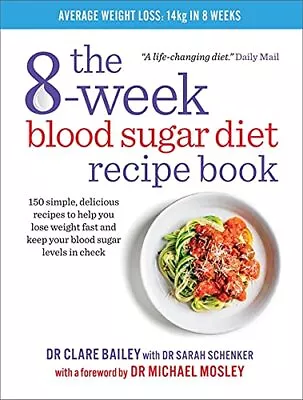 AVERAGE WEIGHT LOSS: 14kg IN 8 WEEKS

"A life-changing diet." Daily Mail

the 8-week blood sugar diet recipe book

150 simple, delicious recipes to help you lose weight fast and keep your blood sugar levels in check

DR CLARE BAILEY with DR SARAH SCHENKER
with a foreword by DR MICHAEL MOSLEY